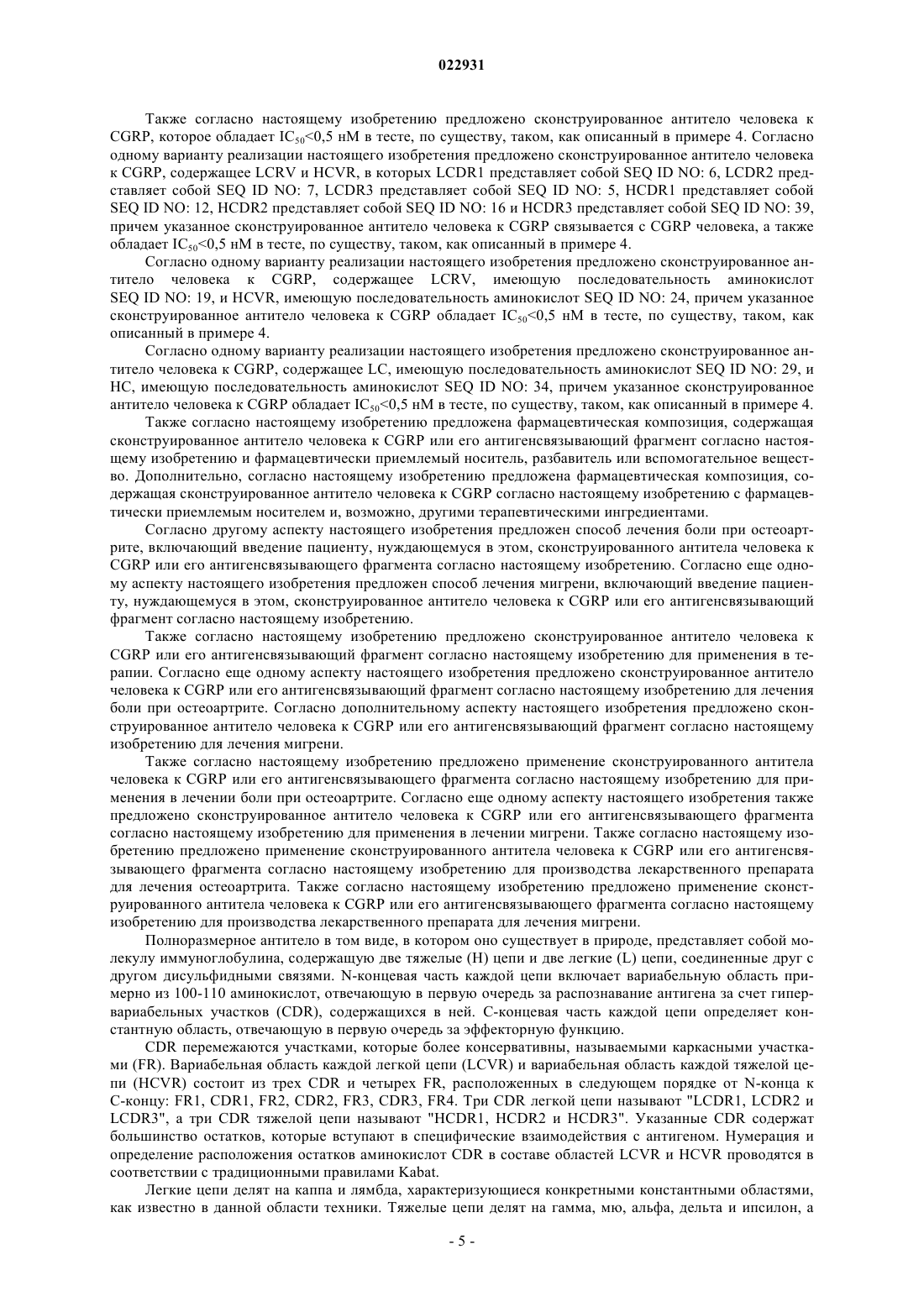 022931

Также согласно настоящему изобретению предложено сконструированное антитело человека к CGRP, которое обладает $IC_{50}$<0,5 нМ в тесте, по существу, таком, как описанный в примере 4. Согласно одному варианту реализации настоящего изобретения предложено сконструированное антитело человека к CGRP, содержащее LCRV и HCVR, в которых LCDR1 представляет собой SEQ ID NO: 6, LCDR2 представляет собой SEQ ID NO: 7, LCDR3 представляет собой SEQ ID NO: 5, HCDR1 представляет собой SEQ ID NO: 12, HCDR2 представляет собой SEQ ID NO: 16 и HCDR3 представляет собой SEQ ID NO: 39, причем указанное сконструированное антитело человека к CGRP связывается с CGRP человека, а также обладает $IC_{50}$<0,5 нМ в тесте, по существу, таком, как описанный в примере 4.

Согласно одному варианту реализации настоящего изобретения предложено сконструированное антитело человека к CGRP, содержащее LCRV, имеющую последовательность аминокислот SEQ ID NO: 19, и HCVR, имеющую последовательность аминокислот SEQ ID NO: 24, причем указанное сконструированное антитело человека к CGRP обладает $IC_{50}$<0,5 нМ в тесте, по существу, таком, как описанный в примере 4.

Согласно одному варианту реализации настоящего изобретения предложено сконструированное антитело человека к CGRP, содержащее LC, имеющую последовательность аминокислот SEQ ID NO: 29, и HC, имеющую последовательность аминокислот SEQ ID NO: 34, причем указанное сконструированное антитело человека к CGRP обладает $IC_{50}$<0,5 нМ в тесте, по существу, таком, как описанный в примере 4.

Также согласно настоящему изобретению предложена фармацевтическая композиция, содержащая сконструированное антитело человека к CGRP или его антигенсвязывающий фрагмент согласно настоящему изобретению и фармацевтически приемлемый носитель, разбавитель или вспомогательное вещество. Дополнительно, согласно настоящему изобретению предложена фармацевтическая композиция, содержащая сконструированное антитело человека к CGRP согласно настоящему изобретению с фармацевтически приемлемым носителем и, возможно, другими терапевтическими ингредиентами.

Согласно другому аспекту настоящего изобретения предложен способ лечения боли при остеоартрите, включающий введение пациенту, нуждающемуся в этом, сконструированного антитела человека к CGRP или его антигенсвязывающего фрагмента согласно настоящему изобретению. Согласно еще одному аспекту настоящего изобретения предложен способ лечения мигрени, включающий введение пациенту, нуждающемуся в этом, сконструированное антитело человека к CGRP или его антигенсвязывающий фрагмент согласно настоящему изобретению.

Также согласно настоящему изобретению предложено сконструированное антитело человека к CGRP или его антигенсвязывающий фрагмент согласно настоящему изобретению для применения в терапии. Согласно еще одному аспекту настоящего изобретения предложено сконструированное антитело человека к CGRP или его антигенсвязывающий фрагмент согласно настоящему изобретению для лечения боли при остеоартрите. Согласно дополнительному аспекту настоящего изобретения предложено сконструированное антитело человека к CGRP или его антигенсвязывающий фрагмент согласно настоящему изобретению для лечения мигрени.

Также согласно настоящему изобретению предложено применение сконструированного антитела человека к CGRP или его антигенсвязывающего фрагмента согласно настоящему изобретению для применения в лечении боли при остеоартрите. Согласно еще одному аспекту настоящего изобретения также предложено сконструированное антитело человека к CGRP или его антигенсвязывающего фрагмента согласно настоящему изобретению для применения в лечении мигрени. Также согласно настоящему изобретению предложено применение сконструированного антитела человека к CGRP или его антигенсвязывающего фрагмента согласно настоящему изобретению для производства лекарственного препарата для лечения остеоартрита. Также согласно настоящему изобретению предложено применение сконструированного антитела человека к CGRP или его антигенсвязывающего фрагмента согласно настоящему изобретению для производства лекарственного препарата для лечения мигрени.

Полноразмерное антитело в том виде, в котором оно существует в природе, представляет собой молекулу иммуноглобулина, содержащую две тяжелые (H) цепи и две легкие (L) цепи, соединенные друг с другом дисульфидными связями. N-концевая часть каждой цепи включает вариабельную область примерно из 100-110 аминокислот, отвечающую в первую очередь за распознавание антигена за счет гипервариабельных участков (CDR), содержащихся в ней. C-концевая часть каждой цепи определяет константную область, отвечающую в первую очередь за эффекторную функцию.

CDR перемежаются участками, которые более консервативны, называемыми каркасными участками (FR). Вариабельная область каждой легкой цепи (LCVR) и вариабельная область каждой тяжелой цепи (HCVR) состоит из трех CDR и четырех FR, расположенных в следующем порядке от N-конца к C-концу: FR1, CDR1, FR2, CDR2, FR3, CDR3, FR4. Три CDR легкой цепи называют "LCDR1, LCDR2 и LCDR3", а три CDR тяжелой цепи называют "HCDR1, HCDR2 и HCDR3". Указанные CDR содержат большинство остатков, которые вступают в специфические взаимодействия с антигеном. Нумерация и определение расположения остатков аминокислот CDR в составе областей LCVR и HCVR проводятся в соответствии с традиционными правилами Kabat.

Легкие цепи делят на каппа и лямбда, характеризующиеся конкретными константными областями, как известно в данной области техники. Тяжелые цепи делят на гамма, мю, альфа, дельта и ипсилон, а

- 5 -